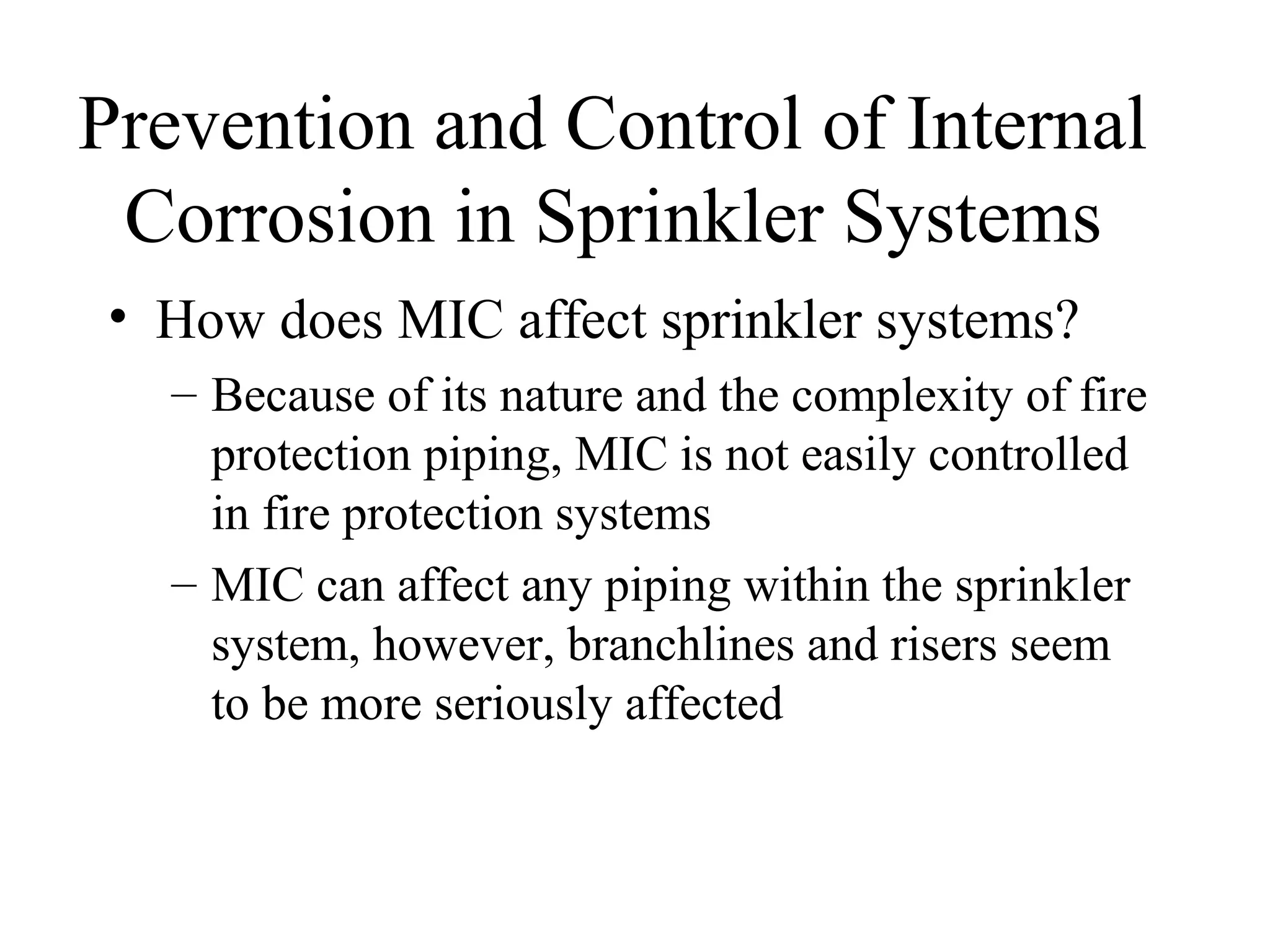 Prevention and Control of Internal Corrosion in Sprinkler Systems

• How does MIC affect sprinkler systems?

– Because of its nature and the complexity of fire protection piping, MIC is not easily controlled in fire protection systems

– MIC can affect any piping within the sprinkler system, however, branchlines and risers seem to be more seriously affected